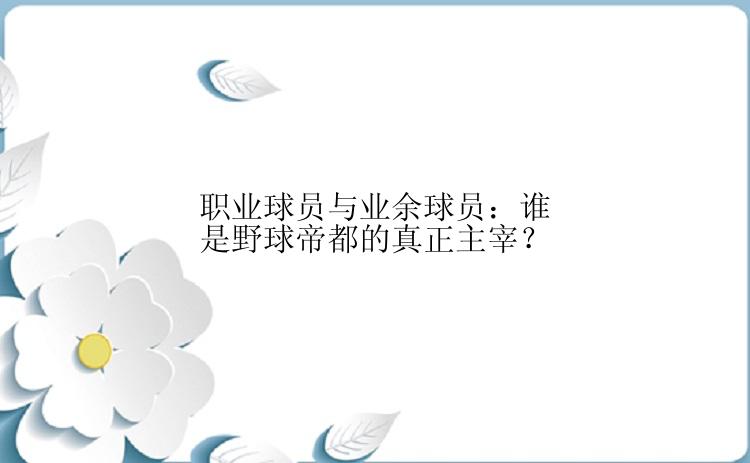 职业球员与业余球员：谁是野球帝都的真正主宰？